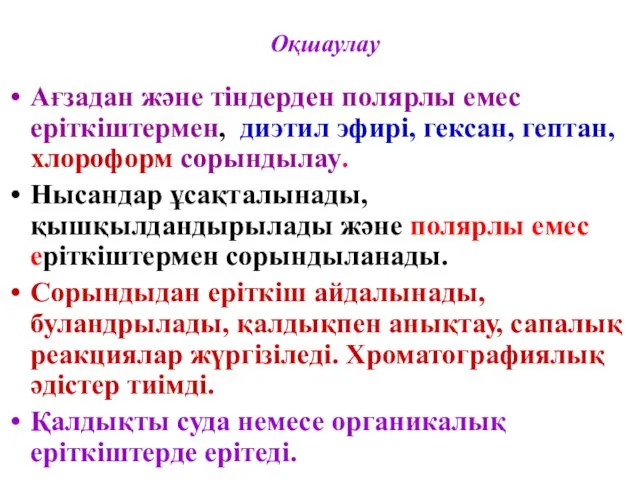 Оқшаулау

• Ағзадан және тіндерден полярлы емес еріткіштермен, диэтил эфирі, гексан, гептан, хлороформ сорындылау.

• Нысандар ұсақталынады, қышқылдандырылады және полярлы емес еріткіштермен сорындыланады.

• Сорындыдан еріткіш айдалынады, буландрылады, қалдықпен анықтау, сапалық реакциялар жүргізіледі. Хроматографиялық әдістер тиімді.

• Қалдықты суда немесе органикалық еріткіштерде ерітеді.